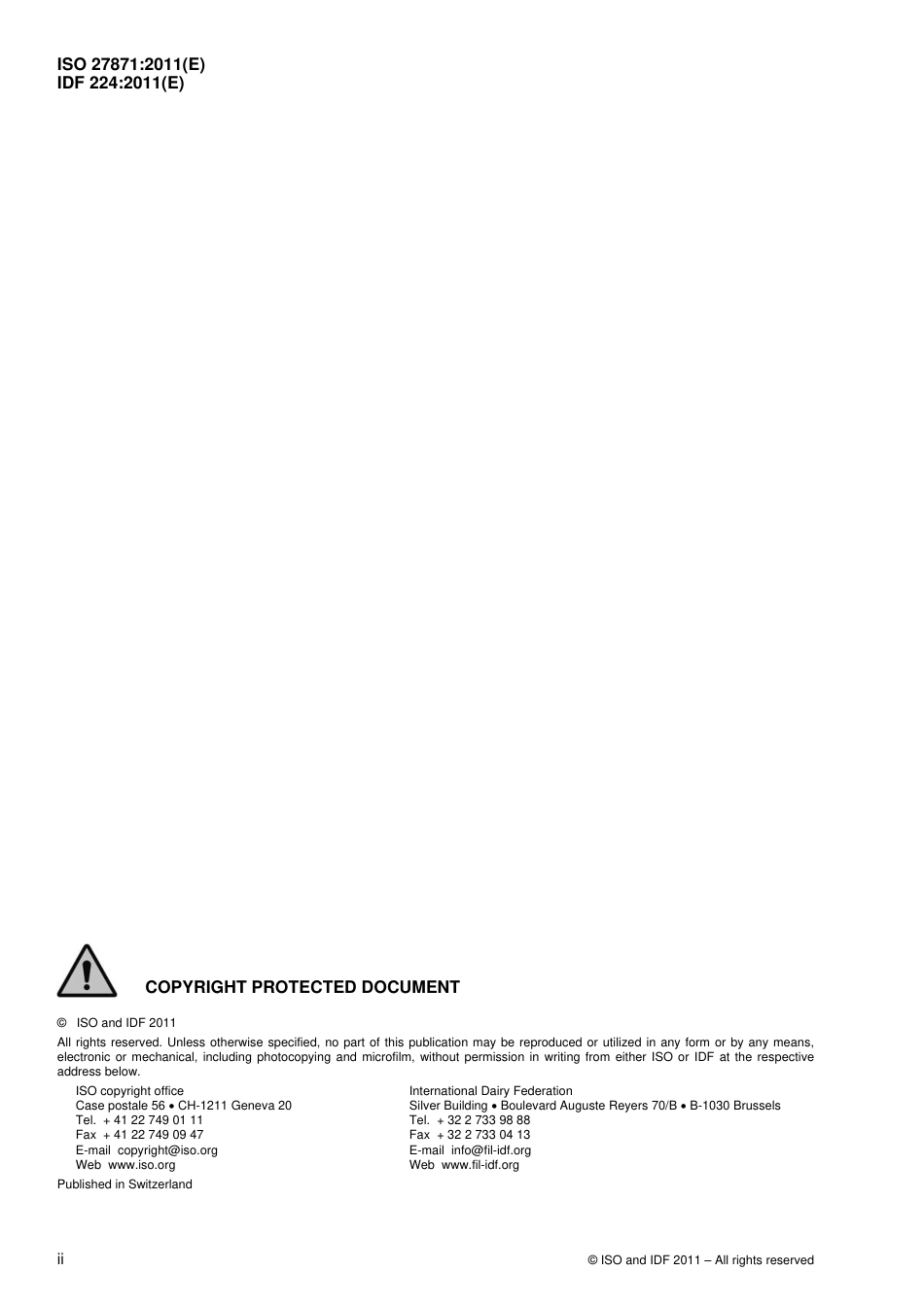 ISO 27871:2011(E)
IDF 224:2011(E)

COPYRIGHT PROTECTED DOCUMENT

© ISO and IDF 2011

All rights reserved. Unless otherwise specified, no part of this publication may be reproduced or utilized in any form or by any means, electronic or mechanical, including photocopying and microfilm, without permission in writing from either ISO or IDF at the respective address below.

ISO copyright office
Case postale 56 • CH-1211 Geneva 20
Tel. + 41 22 749 01 11
Fax + 41 22 749 09 47
E-mail copyright@iso.org
Web www.iso.org

International Dairy Federation
Silver Building • Boulevard Auguste Reyers 70/B • B-1030 Brussels
Tel. + 32 2 733 98 88
Fax + 32 2 733 04 13
E-mail info@fil-idf.org
Web www.fil-idf.org

Published in Switzerland

ii

© ISO and IDF 2011 – All rights reserved